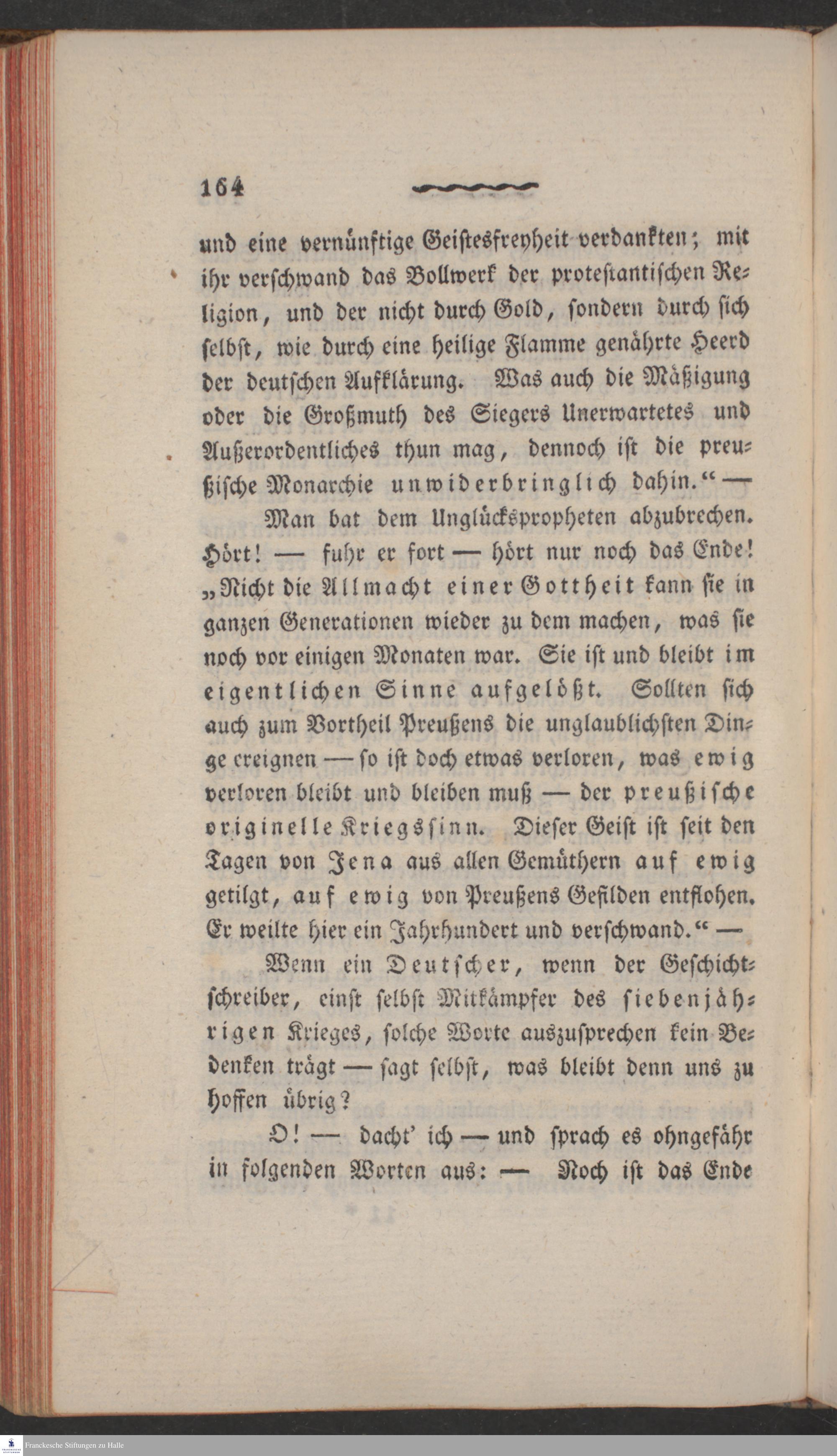 164

und eine vernünftige Geistesfreyheit verdankten; mit ihr verschwand das Bollwerk der protestantischen Religion, und der nicht durch Gold, sondern durch sich selbst, wie durch eine heilige Flamme genährte Heerd der deutschen Aufklärung. Was auch die Mäßigung oder die Großmuth des Siegers Unerwartetes und Außerordentliches thun mag, dennoch ist die preußische Monarchie unwiderbringlich dahin.“ —

Man bat dem Unglückspropheten abzubrechen. Hört! — fuhr er fort — hört nur noch das Ende! „Nicht die Allmacht einer Gottheit kann sie in ganzen Generationen wieder zu dem machen, was sie noch vor einigen Monaten war. Sie ist und bleibt im eigentlichen Sinne aufgelößt. Sollten sich auch zum Vortheil Preußens die unglaublichsten Dinge ereignen — so ist doch etwas verloren, was ewig verloren bleibt und bleiben muß — der preußische originelle Kriegssinn. Dieser Geist ist seit den Tagen von Jena aus allen Gemüthern auf ewig getilgt, auf ewig von Preußens Gefilden entflohen. Er weilte hier ein Jahrhundert und verschwand.“ —

Wenn ein Deutscher, wenn der Geschichtschreiber, einst selbst Mitkämpfer des siebenjährigen Krieges, solche Worte auszusprechen kein Bedenken trägt — sagt selbst, was bleibt denn uns zu hoffen übrig?

O! — dacht' ich — und sprach es ohngefähr in folgenden Worten aus: — Noch ist das Ende

Franckesche Stiftungen zu Halle